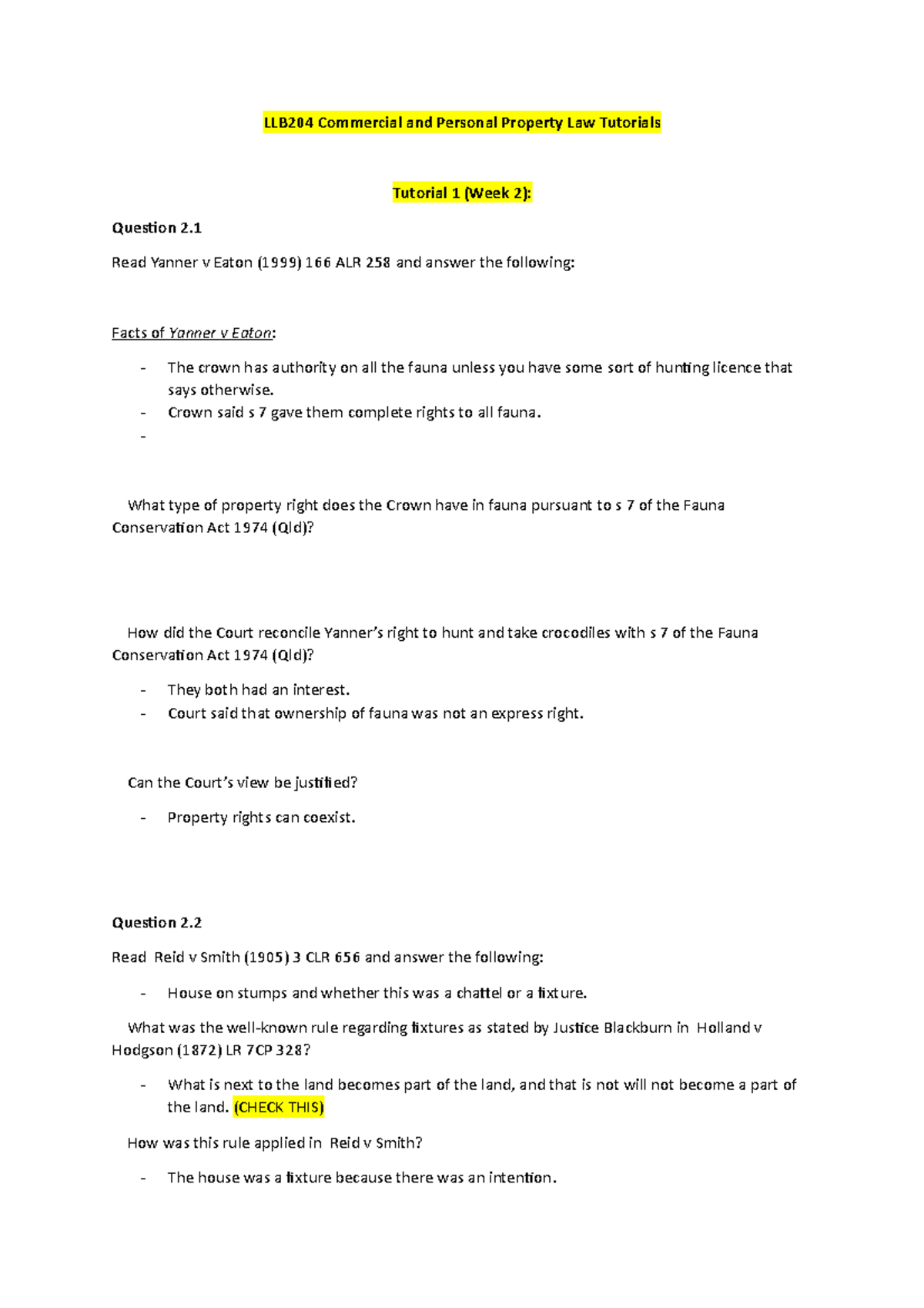 LLB204 Commercial and Personal Property Law Tutorials

Tutorial 1 (Week 2):

Question 2.1

Read Yanner v Eaton (1999) 166 ALR 258 and answer the following:

Facts of Yanner v Eaton:

- The crown has authority on all the fauna unless you have some sort of hunting licence that says otherwise.
- Crown said s 7 gave them complete rights to all fauna.
-

What type of property right does the Crown have in fauna pursuant to s 7 of the Fauna Conservation Act 1974 (Qld)?

How did the Court reconcile Yanner's right to hunt and take crocodiles with s 7 of the Fauna Conservation Act 1974 (Qld)?

- They both had an interest.
- Court said that ownership of fauna was not an express right.

Can the Court's view be justified?

- Property rights can coexist.

Question 2.2

Read Reid v Smith (1905) 3 CLR 656 and answer the following:

- House on stumps and whether this was a chattel or a fixture.

What was the well-known rule regarding fixtures as stated by Justice Blackburn in Holland v Hodgson (1872) LR 7CP 328?

- What is next to the land becomes part of the land, and that is not will not become a part of the land. (CHECK THIS)

How was this rule applied in Reid v Smith?

- The house was a fixture because there was an intention.